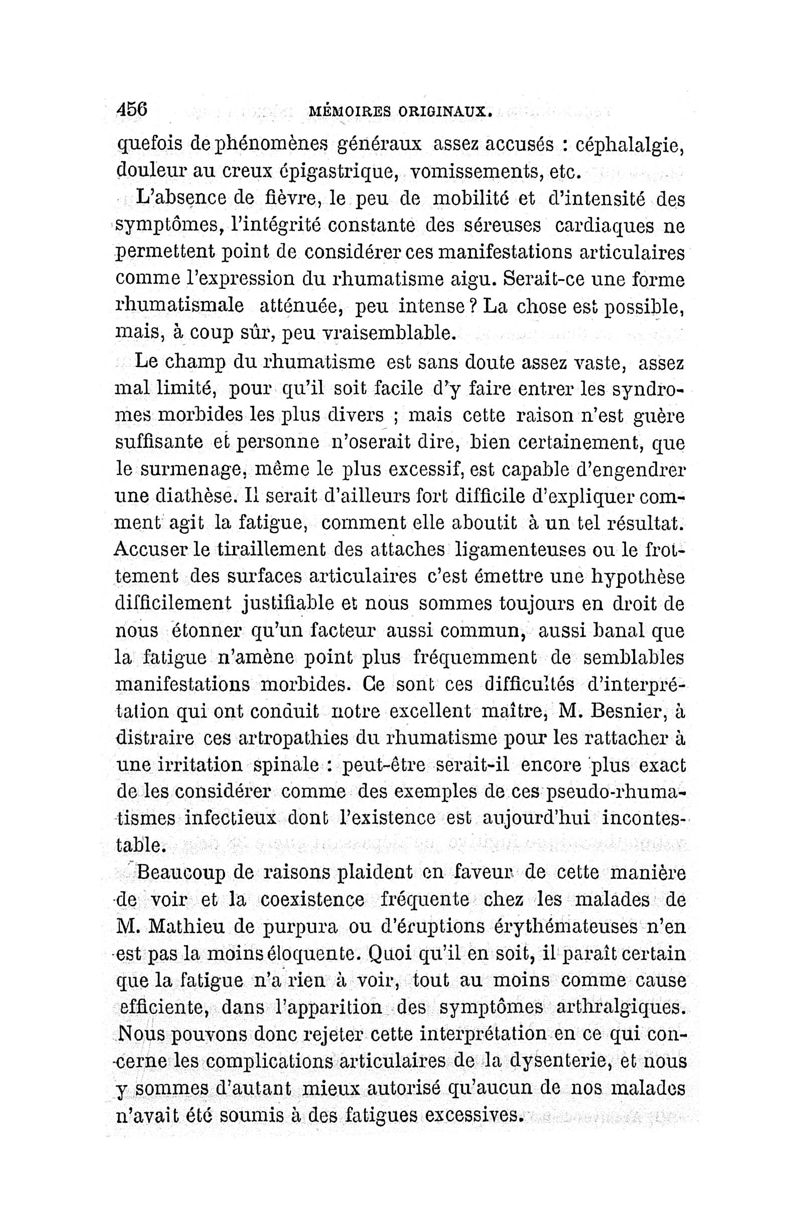 456 MÉMOIRES ORIGINAUX.

quefois de phénomènes généraux assez accusés : céphalalgie, douleur au creux épigastrique, vomissements, etc.

L'absence de fièvre, le peu de mobilité et d'intensité des symptômes, l'intégrité constante des séreuses cardiaques ne permettent point de considérer ces manifestations articulaires comme l'expression du rhumatisme aigu. Serait-ce une forme rhumatismale atténuée, peu intense ? La chose est possible, mais, à coup sûr, peu vraisemblable.

Le champ du rhumatisme est sans doute assez vaste, assez mal limité, pour qu'il soit facile d'y faire entrer les syndromes morbides les plus divers ; mais cette raison n'est guère suffisante et personne n'oserait dire, bien certainement, que le surmenage, même le plus excessif, est capable d'engendrer une diathèse. Il serait d'ailleurs fort difficile d'expliquer comment agit la fatigue, comment elle aboutit à un tel résultat. Accuser le tiraillement des attaches ligamenteuses ou le frottement des surfaces articulaires c'est émettre une hypothèse difficilement justifiable et nous sommes toujours en droit de nous étonner qu'un facteur aussi commun, aussi banal que la fatigue n'amène point plus fréquemment de semblables manifestations morbides. Ce sont ces difficultés d'interprétation qui ont conduit notre excellent maître, M. Besnier, à distraire ces artropathies du rhumatisme pour les rattacher à une irritation spinale : peut-être serait-il encore plus exact de les considérer comme des exemples de ces pseudo-rhumatismes infectieux dont l'existence est aujourd'hui incontestable.

Beaucoup de raisons plaident en faveur de cette manière de voir et la coexistence fréquente chez les malades de M. Mathieu de purpura ou d'éruptions érythémateuses n'en est pas la moins éloquente. Quoi qu'il en soit, il paraît certain que la fatigue n'a rien à voir, tout au moins comme cause efficiente, dans l'apparition des symptômes arthralgiques. Nous pouvons donc rejeter cette interprétation en ce qui concerne les complications articulaires de la dysenterie, et nous y sommes d'autant mieux autorisé qu'aucun de nos malades n'avait été soumis à des fatigues excessives.